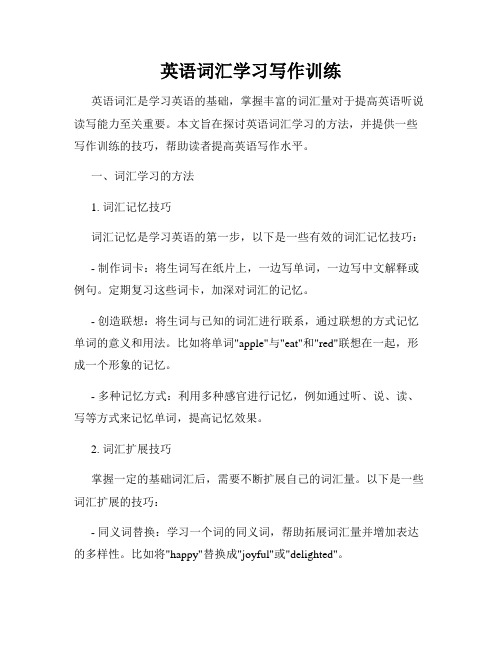 英语词汇学习写作训练

英语词汇是学习英语的基础，掌握丰富的词汇量对于提高英语听说读写能力至关重要。本文旨在探讨英语词汇学习的方法，并提供一些写作训练的技巧，帮助读者提高英语写作水平。

一、词汇学习的方法

1. 词汇记忆技巧

词汇记忆是学习英语的第一步，以下是一些有效的词汇记忆技巧：

- 制作词卡：将生词写在纸片上，一边写单词，一边写中文解释或例句。定期复习这些词卡，加深对词汇的记忆。

- 创造联想：将生词与已知的词汇进行联系，通过联想的方式记忆单词的意义和用法。比如将单词"apple"与"eat"和"red"联想在一起，形成一个形象的记忆。

- 多种记忆方式：利用多种感官进行记忆，例如通过听、说、读、写等方式来记忆单词，提高记忆效果。

2. 词汇扩展技巧

掌握一定的基础词汇后，需要不断扩展自己的词汇量。以下是一些词汇扩展的技巧：

- 同义词替换：学习一个词的同义词，帮助拓展词汇量并增加表达的多样性。比如将"happy"替换成"joyful"或"delighted"。